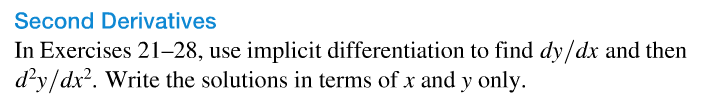 Second Derivatives

In Exercises 21–28, use implicit differentiation to find $dy/dx$ and then $d^2y/dx^2$. Write the solutions in terms of $x$ and $y$ only.